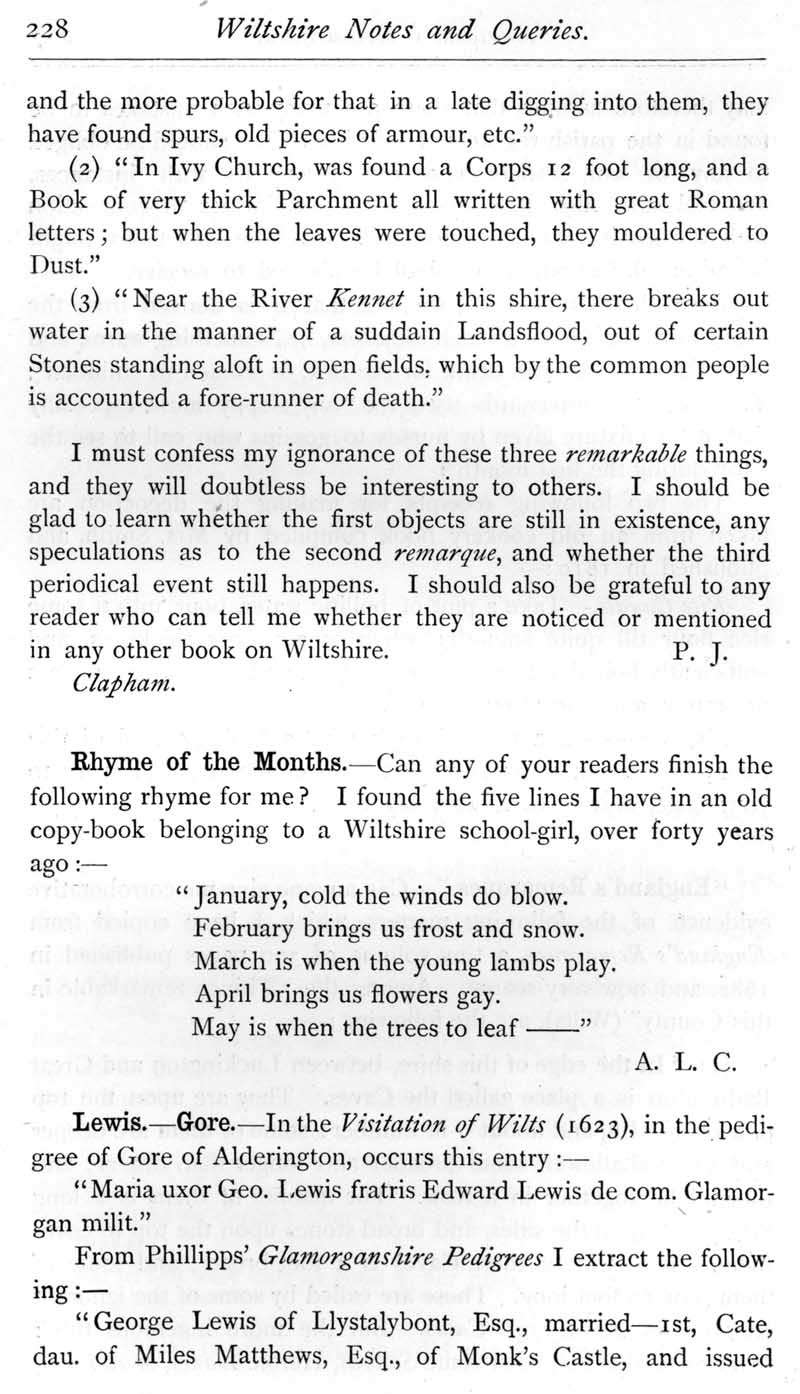 228 Wiltshire Notes and Queries.

and the more probable for that in a late digging into them, they have found spurs, old pieces of armour, etc."

(2) "In Ivy Church, was found a Corps 12 foot long, and a Book of very thick Parchment all written with great Roman letters; but when the leaves were touched, they mouldered to Dust."

(3) "Near the River Kennet in this shire, there breaks out water in the manner of a suddain Landsflood, out of certain Stones standing aloft in open fields, which by the common people is accounted a fore-runner of death."

I must confess my ignorance of these three remarkable things, and they will doubtless be interesting to others. I should be glad to learn whether the first objects are still in existence, any speculations as to the second remarque, and whether the third periodical event still happens. I should also be grateful to any reader who can tell me whether they are noticed or mentioned in any other book on Wiltshire. P. J.

Clapham.

Rhyme of the Months.—Can any of your readers finish the following rhyme for me? I found the five lines I have in an old copy-book belonging to a Wiltshire school-girl, over forty years ago:—

"January, cold the winds do blow.
February brings us frost and snow.
March is when the young lambs play.
April brings us flowers gay.
May is when the trees to leaf ——"

A. L. C.

Lewis.—Gore.—In the Visitation of Wilts (1623), in the pedigree of Gore of Alderington, occurs this entry:—

"Maria uxor Geo. Lewis fratris Edward Lewis de com. Glamorgan milit."

From Phillipps' Glamorganshire Pedigrees I extract the following:—

"George Lewis of Llystalybont, Esq., married—1st, Cate, dau. of Miles Matthews, Esq., of Monk's Castle, and issued